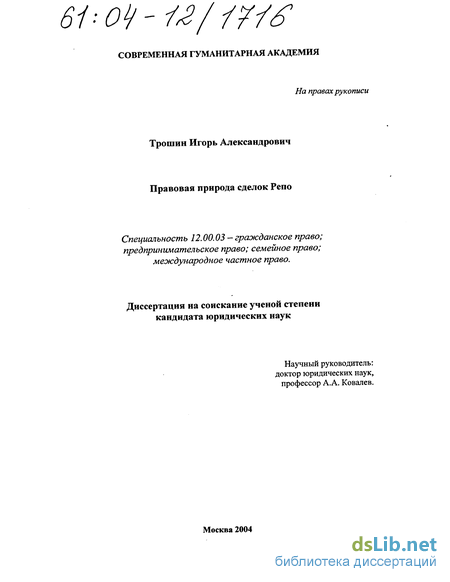 61:04-12/1716

СОВРЕМЕННАЯ ГУМАНИТАРНАЯ АКАДЕМИЯ

На правах рукописи

Трошин Игорь Александрович

Правовая природа сделок Репо

Специальность 12.00.03 – гражданское право; предпринимательское право; семейное право; международное частное право.

Диссертация на соискание ученой степени кандидата юридических наук

Научный руководитель: доктор юридических наук, профессор А.А. Ковалев.

Москва 2004

dsLib.net
библиотека диссертаций